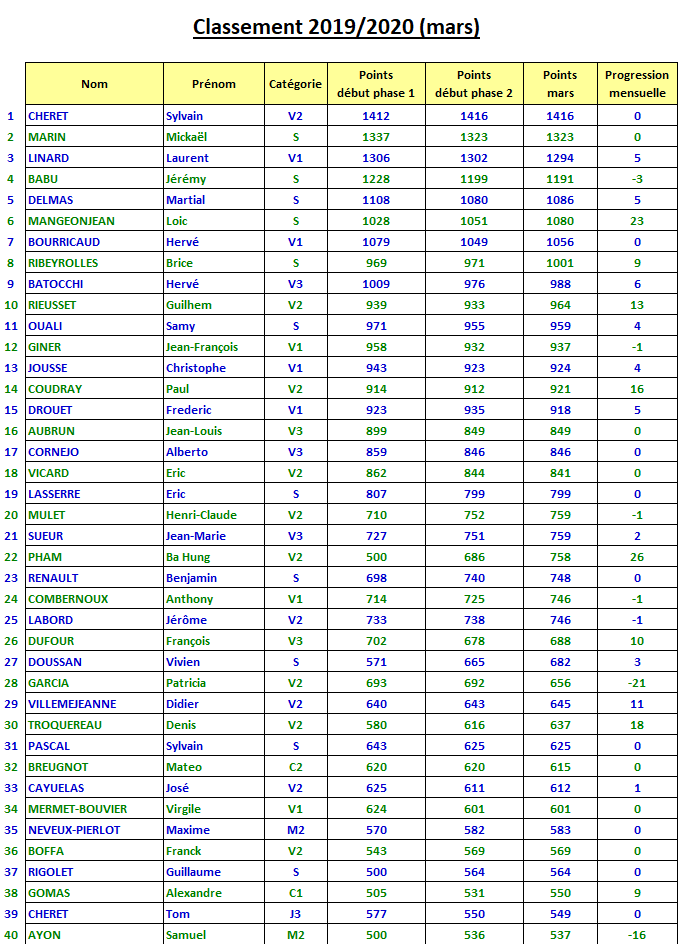 Classement 2019/2020 (mars)

| | Nom | Prénom | Catégorie | Points début phase 1 | Points début phase 2 | Points mars | Progression mensuelle |
|---|---|---|---|---|---|---|---|
| 1 | CHERET | Sylvain | V2 | 1412 | 1416 | 1416 | 0 |
| 2 | MARIN | Mickaël | S | 1337 | 1323 | 1323 | 0 |
| 3 | LINARD | Laurent | V1 | 1306 | 1302 | 1294 | 5 |
| 4 | BABU | Jérémy | S | 1228 | 1199 | 1191 | -3 |
| 5 | DELMAS | Martial | S | 1108 | 1080 | 1086 | 5 |
| 6 | MANGEONJEAN | Loic | S | 1028 | 1051 | 1080 | 23 |
| 7 | BOURRICAUD | Hervé | V1 | 1079 | 1049 | 1056 | 0 |
| 8 | RIBEYROLLES | Brice | S | 969 | 971 | 1001 | 9 |
| 9 | BATOCCHI | Hervé | V3 | 1009 | 976 | 988 | 6 |
| 10 | RIEUSSET | Guilhem | V2 | 939 | 933 | 964 | 13 |
| 11 | OUALI | Samy | S | 971 | 955 | 959 | 4 |
| 12 | GINER | Jean-François | V1 | 958 | 932 | 937 | -1 |
| 13 | JOUSSE | Christophe | V1 | 943 | 923 | 924 | 4 |
| 14 | COUDRAY | Paul | V2 | 914 | 912 | 921 | 16 |
| 15 | DROUET | Frederic | V1 | 923 | 935 | 918 | 5 |
| 16 | AUBRUN | Jean-Louis | V3 | 899 | 849 | 849 | 0 |
| 17 | CORNEJO | Alberto | V3 | 859 | 846 | 846 | 0 |
| 18 | VICARD | Eric | V2 | 862 | 844 | 841 | 0 |
| 19 | LASSERRE | Eric | S | 807 | 799 | 799 | 0 |
| 20 | MULET | Henri-Claude | V2 | 710 | 752 | 759 | -1 |
| 21 | SUEUR | Jean-Marie | V3 | 727 | 751 | 759 | 2 |
| 22 | PHAM | Ba Hung | V2 | 500 | 686 | 758 | 26 |
| 23 | RENAULT | Benjamin | S | 698 | 740 | 748 | 0 |
| 24 | COMBERNOUX | Anthony | V1 | 714 | 725 | 746 | -1 |
| 25 | LABORD | Jérôme | V2 | 733 | 738 | 746 | -1 |
| 26 | DUFOUR | François | V3 | 702 | 678 | 688 | 10 |
| 27 | DOUSSAN | Vivien | S | 571 | 665 | 682 | 3 |
| 28 | GARCIA | Patricia | V2 | 693 | 692 | 656 | -21 |
| 29 | VILLEMEJEANNE | Didier | V2 | 640 | 643 | 645 | 11 |
| 30 | TROQUEREAU | Denis | V2 | 580 | 616 | 637 | 18 |
| 31 | PASCAL | Sylvain | S | 643 | 625 | 625 | 0 |
| 32 | BREUGNOT | Mateo | C2 | 620 | 620 | 615 | 0 |
| 33 | CAYUELAS | José | V2 | 625 | 611 | 612 | 1 |
| 34 | MERMET-BOUVIER | Virgile | V1 | 624 | 601 | 601 | 0 |
| 35 | NEVEUX-PIERLOT | Maxime | M2 | 570 | 582 | 583 | 0 |
| 36 | BOFFA | Franck | V2 | 543 | 569 | 569 | 0 |
| 37 | RIGOLET | Guillaume | S | 500 | 564 | 564 | 0 |
| 38 | GOMAS | Alexandre | C1 | 505 | 531 | 550 | 9 |
| 39 | CHERET | Tom | J3 | 577 | 550 | 549 | 0 |
| 40 | AYON | Samuel | M2 | 500 | 536 | 537 | -16 |